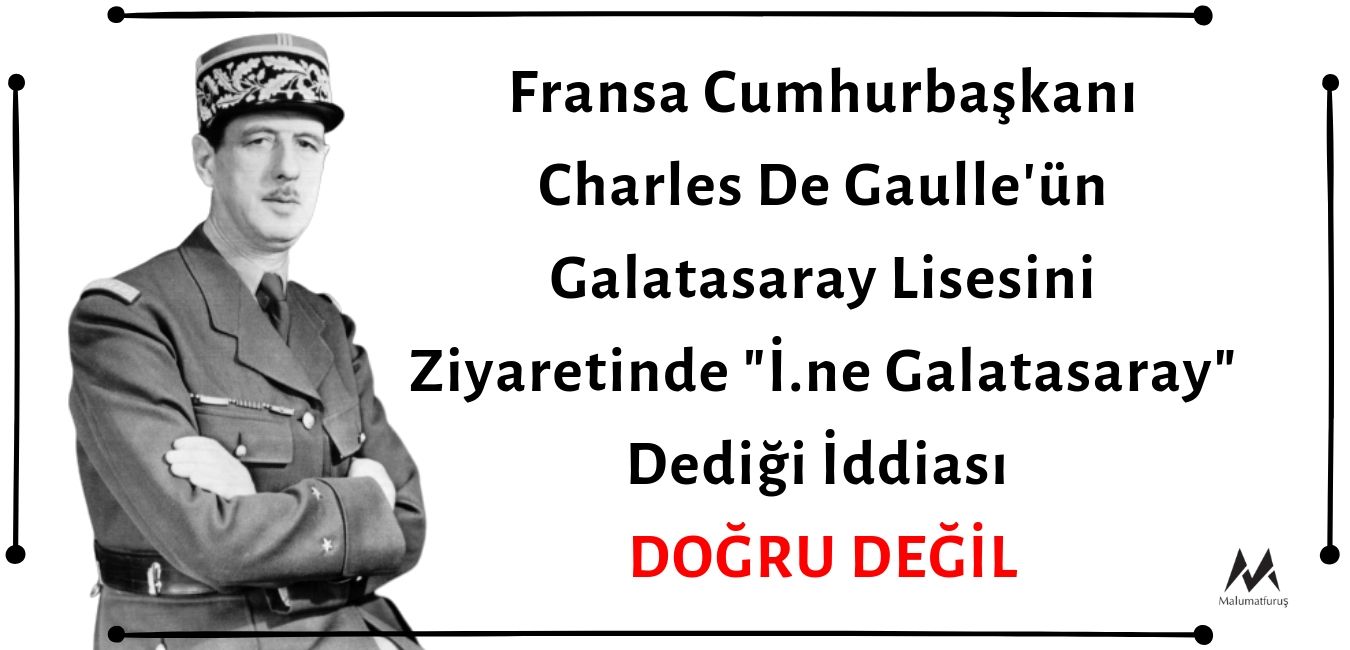 Fransa Cumhurbaşkanı Charles De Gaulle'ün Galatasaray Lisesini Ziyaretinde "İ.ne Galatasaray" Dediği İddiası

DOĞRU DEĞİL

Malumatfuruş